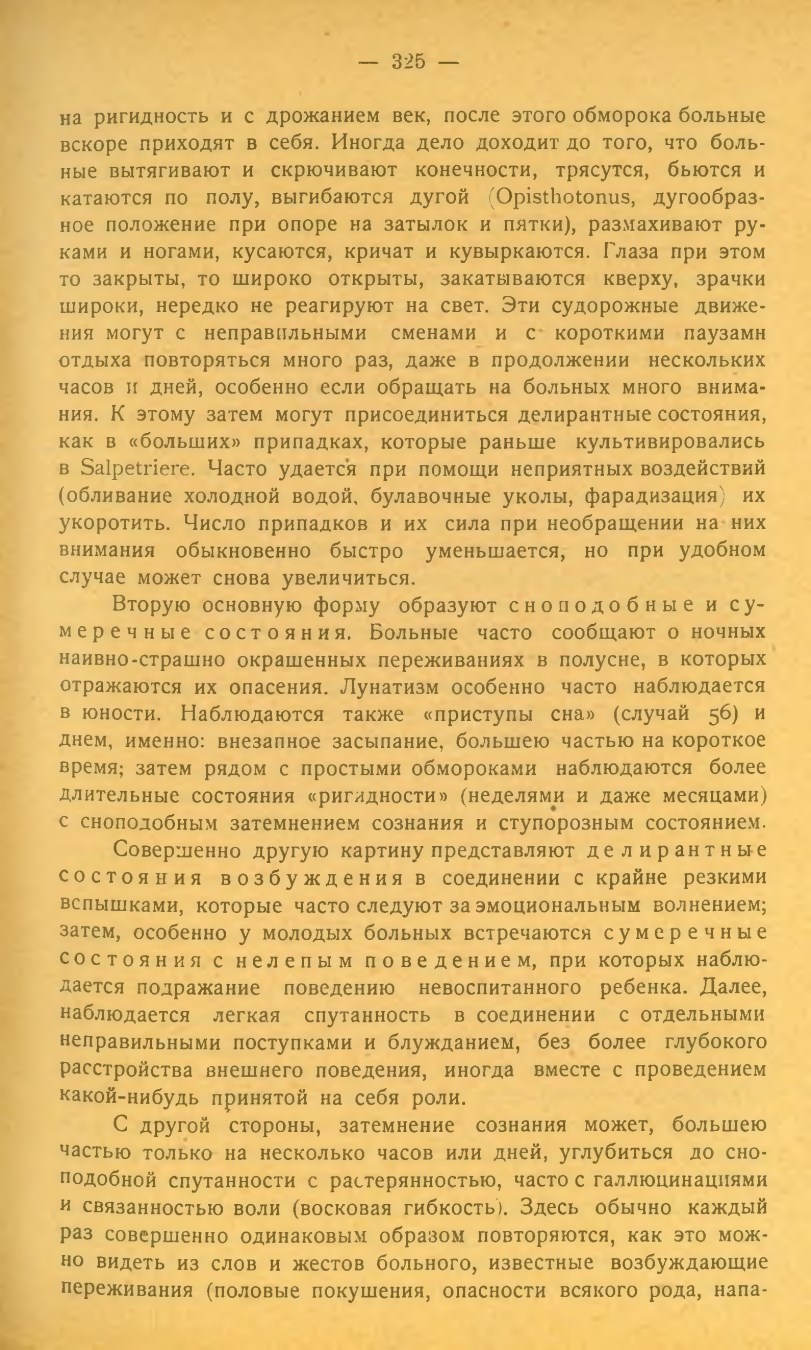 — 325 —

на ригидность и с дрожанием век, после этого обморока больные вскоре приходят в себя. Иногда дело доходит до того, что больные вытягивают и скрючивают конечности, трясутся, бьются и катаются по полу, выгибаются дугой (Opisthotonus, дугообразное положение при опоре на затылок и пятки), размахивают руками и ногами, кусаются, кричат и кувыркаются. Глаза при этом то закрыты, то широко открыты, закатываются кверху, зрачки широки, нередко не реагируют на свет. Эти судорожные движения могут с неправильными сменами и с короткими паузамн отдыха повторяться много раз, даже в продолжении нескольких часов и дней, особенно если обращать на больных много внимания. К этому затем могут присоединиться делирантные состояния, как в «больших» припадках, которые раньше культивировались в Salpetriere. Часто удается при помощи неприятных воздействий (обливание холодной водой, булавочные уколы, фарадизация) их укоротить. Число припадков и их сила при необращении на них внимания обыкновенно быстро уменьшается, но при удобном случае может снова увеличиться.

Вторую основную форму образуют сноподобные и сумеречные состояния. Больные часто сообщают о ночных наивно-страшно окрашенных переживаниях в полусне, в которых отражаются их опасения. Лунатизм особенно часто наблюдается в юности. Наблюдаются также «приступы сна» (случай 56) и днем, именно: внезапное засыпание, большею частью на короткое время; затем рядом с простыми обмороками наблюдаются более длительные состояния «ригидности» (неделями и даже месяцами) с сноподобным затемнением сознания и ступорозным состоянием.

Совершенно другую картину представляют делирантные состояния возбуждения в соединении с крайне резкими вспышками, которые часто следуют за эмоциональным волнением; затем, особенно у молодых больных встречаются сумеречные состояния с нелепым поведением, при которых наблюдается подражание поведению невоспитанного ребенка. Далее, наблюдается легкая спутанность в соединении с отдельными неправильными поступками и блужданием, без более глубокого расстройства внешнего поведения, иногда вместе с проведением какой-нибудь принятой на себя роли.

С другой стороны, затемнение сознания может, большею частью только на несколько часов или дней, углубиться до сноподобной спутанности с растерянностью, часто с галлюцинациями и связанностью воли (восковая гибкость). Здесь обычно каждый раз совершенно одинаковым образом повторяются, как это можно видеть из слов и жестов больного, известные возбуждающие переживания (половые покушения, опасности всякого рода, напа-